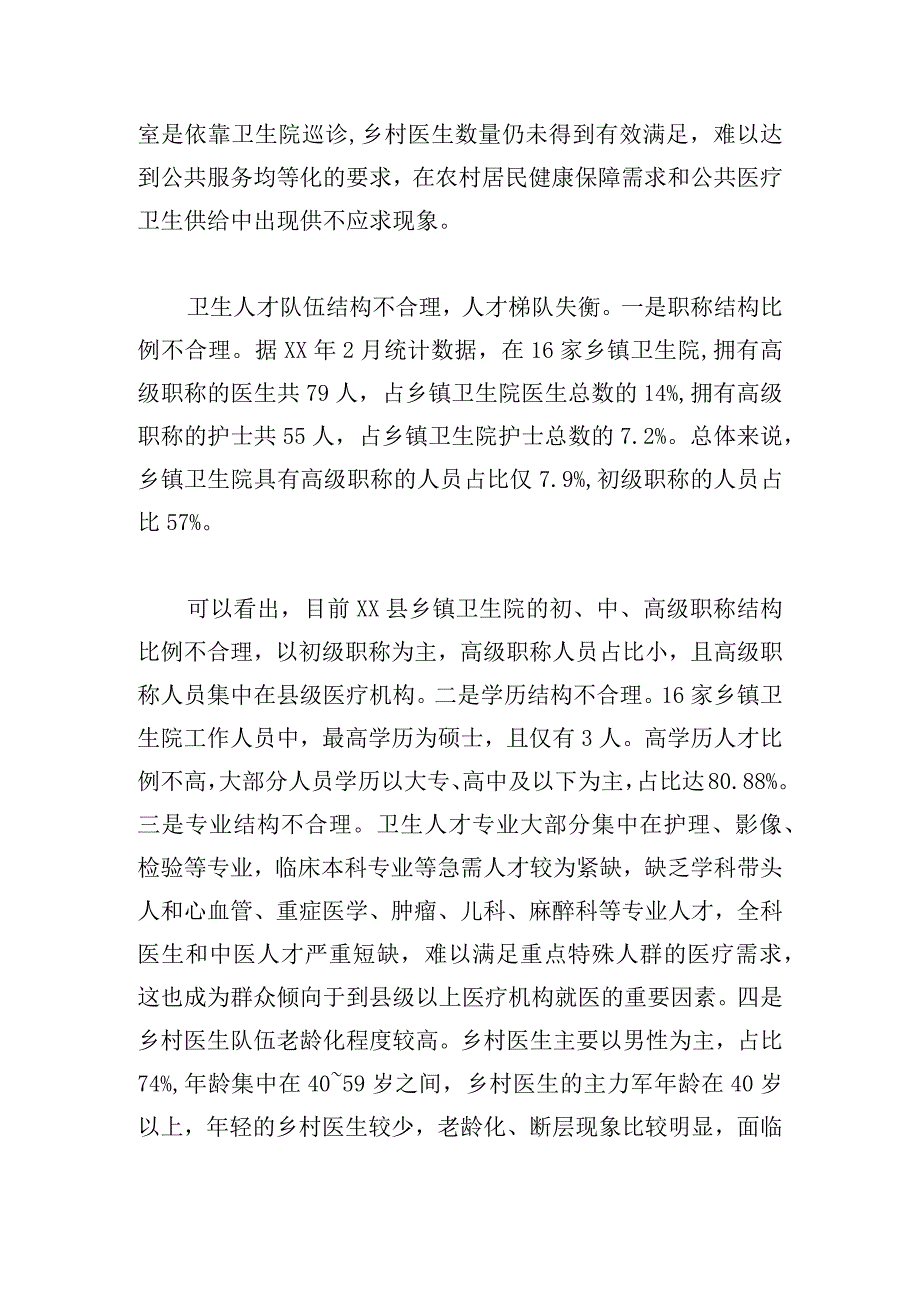 室是依靠卫生院巡诊,乡村医生数量仍未得到有效满足，难以达到公共服务均等化的要求，在农村居民健康保障需求和公共医疗卫生供给中出现供不应求现象。

卫生人才队伍结构不合理，人才梯队失衡。一是职称结构比例不合理。据XX年2月统计数据，在16家乡镇卫生院,拥有高级职称的医生共79人，占乡镇卫生院医生总数的14%,拥有高级职称的护士共55人，占乡镇卫生院护士总数的7.2%。总体来说，乡镇卫生院具有高级职称的人员占比仅7.9%,初级职称的人员占比57%。

可以看出，目前XX县乡镇卫生院的初、中、高级职称结构比例不合理，以初级职称为主，高级职称人员占比小，且高级职称人员集中在县级医疗机构。二是学历结构不合理。16家乡镇卫生院工作人员中，最高学历为硕士，且仅有3人。高学历人才比例不高,大部分人员学历以大专、高中及以下为主,占比达80.88%。三是专业结构不合理。卫生人才专业大部分集中在护理、影像、检验等专业，临床本科专业等急需人才较为紧缺，缺乏学科带头人和心血管、重症医学、肿瘤、儿科、麻醉科等专业人才，全科医生和中医人才严重短缺，难以满足重点特殊人群的医疗需求，这也成为群众倾向于到县级以上医疗机构就医的重要因素。四是乡村医生队伍老龄化程度较高。乡村医生主要以男性为主，占比74%,年龄集中在40~59岁之间，乡村医生的主力军年龄在40岁以上，年轻的乡村医生较少，老龄化、断层现象比较明显，面临